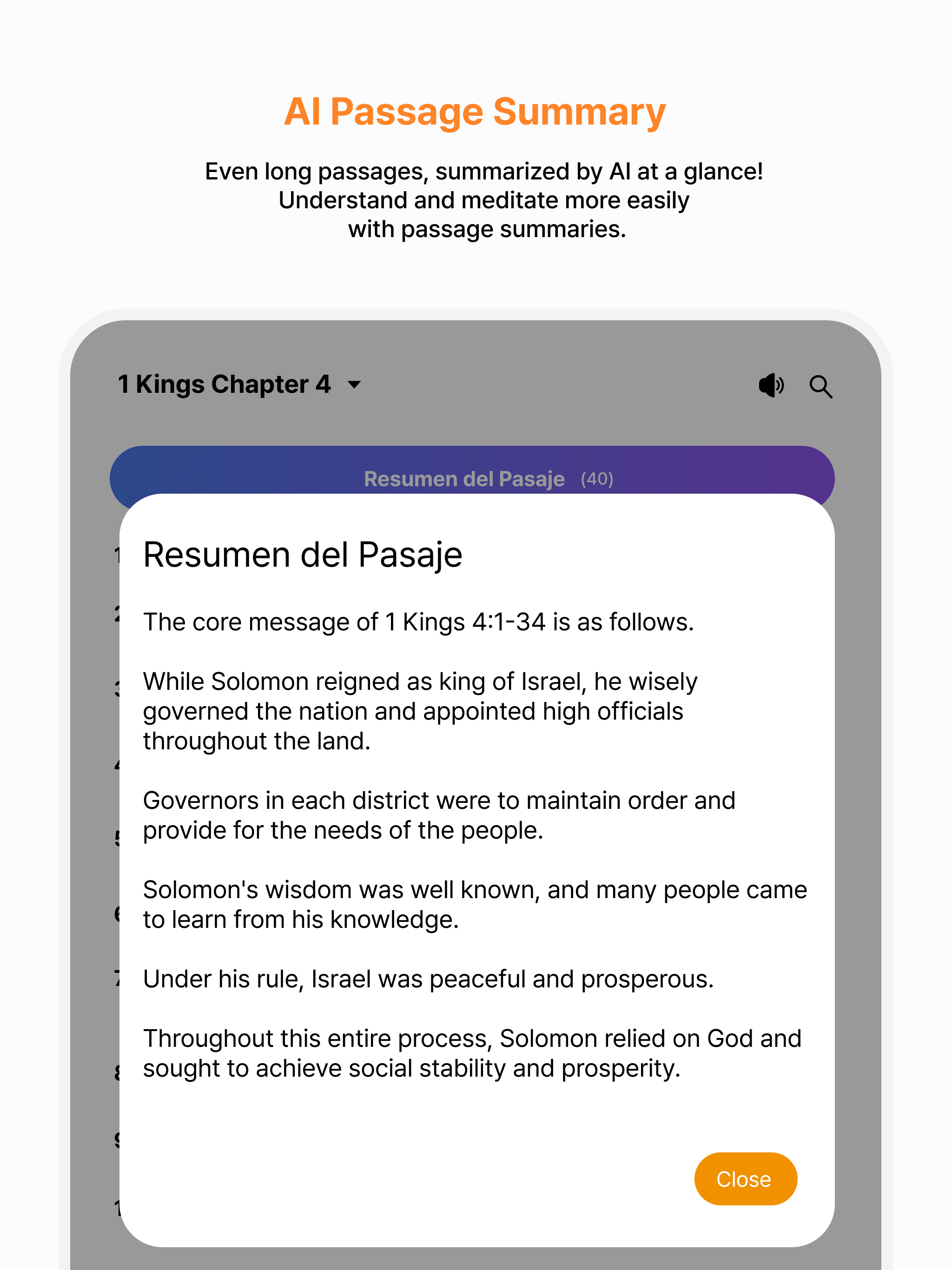 AI Passage Summary

Even long passages, summarized by AI at a glance! Understand and meditate more easily with passage summaries.

1 Kings Chapter 4

Resumen del Pasaje (40)

Resumen del Pasaje

The core message of 1 Kings 4:1-34 is as follows.

While Solomon reigned as king of Israel, he wisely governed the nation and appointed high officials throughout the land.

Governors in each district were to maintain order and provide for the needs of the people.

Solomon's wisdom was well known, and many people came to learn from his knowledge.

Under his rule, Israel was peaceful and prosperous.

Throughout this entire process, Solomon relied on God and sought to achieve social stability and prosperity.

Close